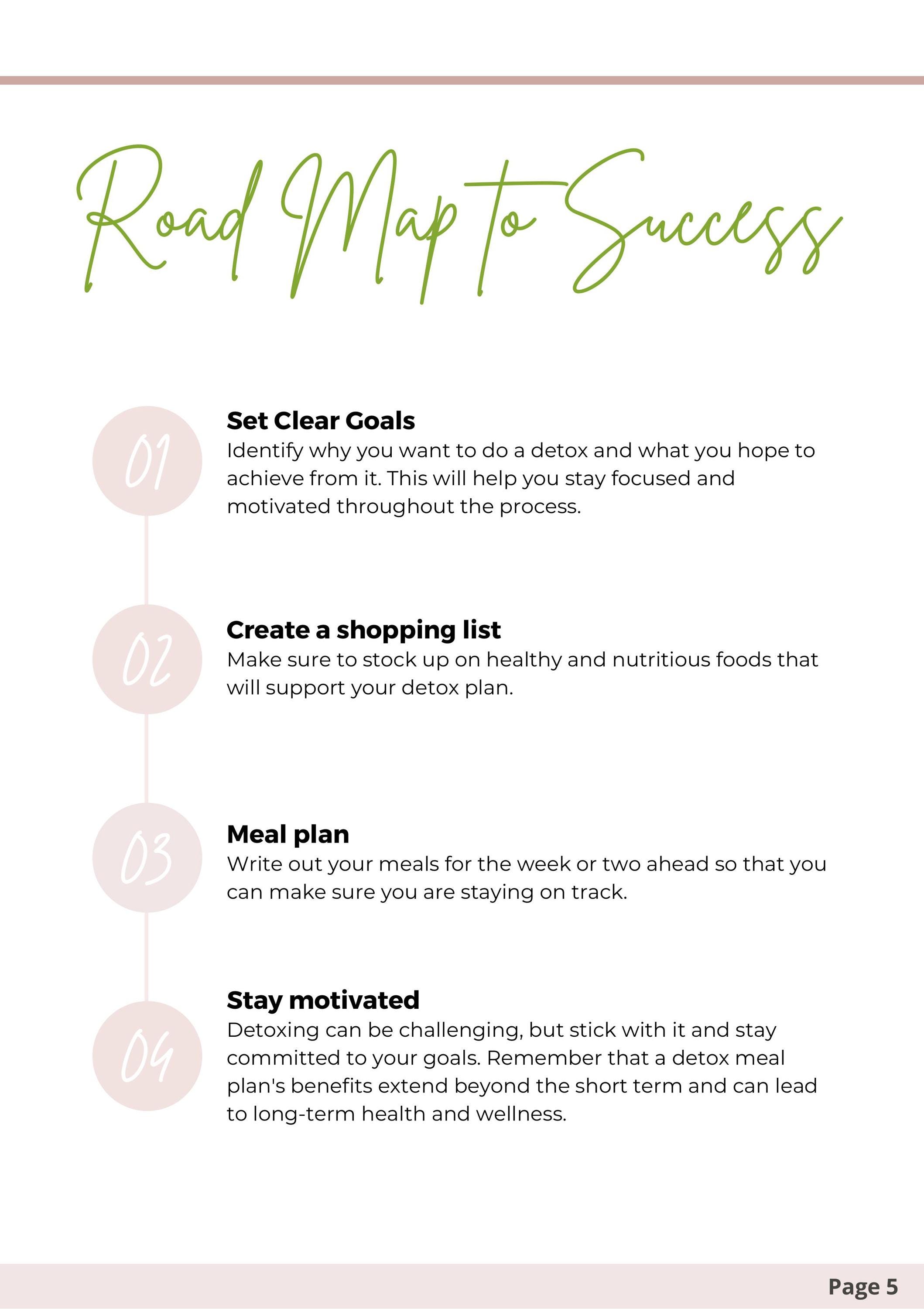 Road Map to Success

01

Set Clear Goals
Identify why you want to do a detox and what you hope to achieve from it. This will help you stay focused and motivated throughout the process.

02

Create a shopping list
Make sure to stock up on healthy and nutritious foods that will support your detox plan.

03

Meal plan
Write out your meals for the week or two ahead so that you can make sure you are staying on track.

04

Stay motivated
Detoxing can be challenging, but stick with it and stay committed to your goals. Remember that a detox meal plan's benefits extend beyond the short term and can lead to long-term health and wellness.

Page 5